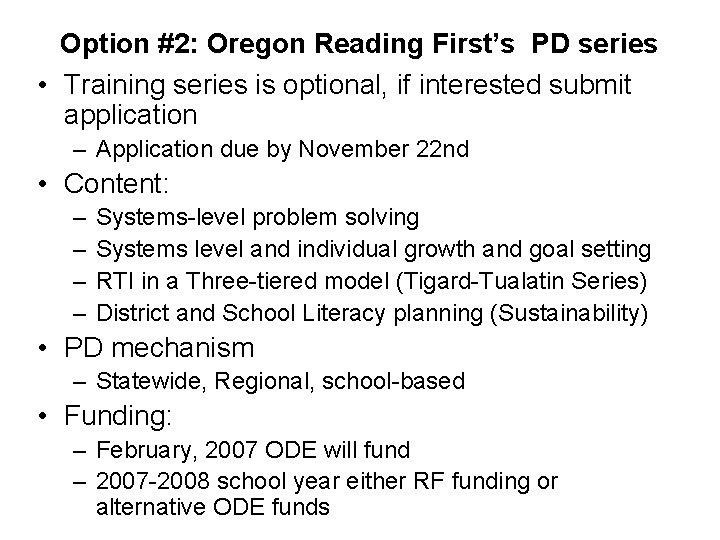 Option #2: Oregon Reading First's PD series

• Training series is optional, if interested submit application
– Application due by November 22nd

• Content:
– Systems-level problem solving
– Systems level and individual growth and goal setting
– RTI in a Three-tiered model (Tigard-Tualatin Series)
– District and School Literacy planning (Sustainability)

• PD mechanism
– Statewide, Regional, school-based

• Funding:
– February, 2007 ODE will fund
– 2007-2008 school year either RF funding or alternative ODE funds